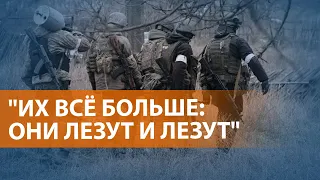 "ИХ ВСЁ БОЛЬШЕ: ОНИ ЛЕЗУТ И ЛЕЗУТ"